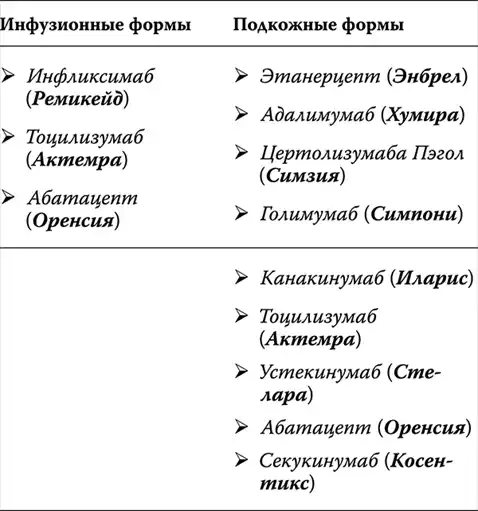 | Инфузионные формы | Подкожные формы |
|---|---|
| ➢ Инфликсимаб (Ремикейд) ➢ Тоцилизумаб (Актемра) ➢ Абатацепт (Оренсия) | ➢ Этанерцепт (Энбрел) ➢ Адалимумаб (Хумира) ➢ Цертолизумаба Пэгол (Симзия) ➢ Голимумаб (Симпони) |
|  | ➢ Канакинумаб (Иларис) ➢ Тоцилизумаб (Актемра) ➢ Устекинумаб (Стелара) ➢ Абатацепт (Оренсия) ➢ Секукинумаб (Косентикс) |